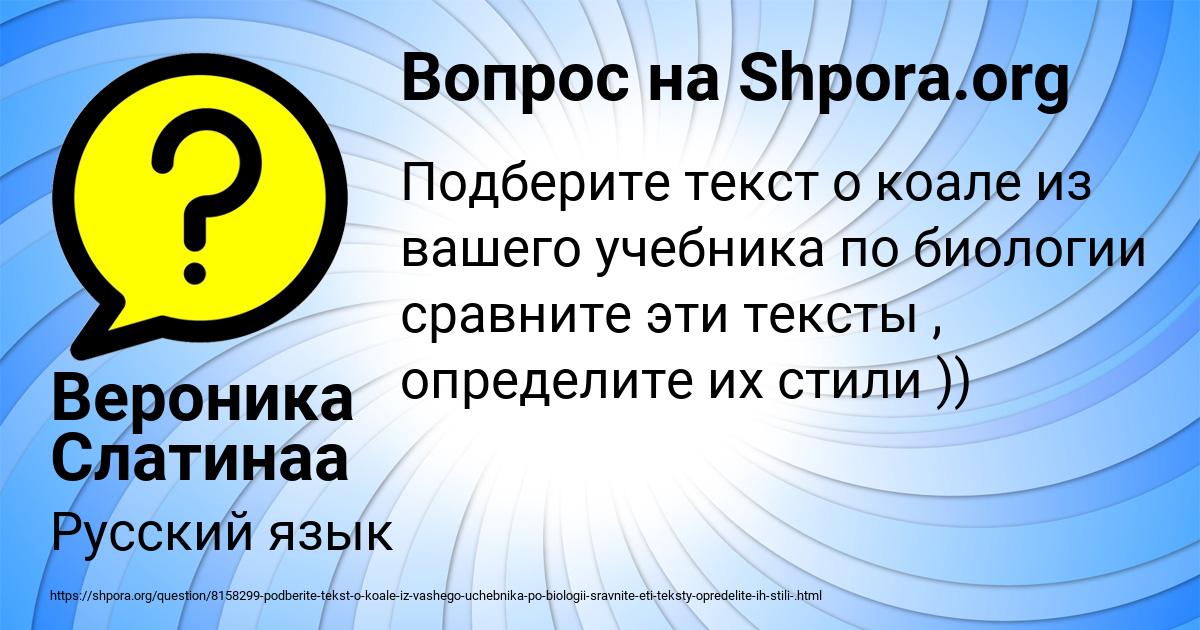 Вопрос на Shpora.org

Подберите текст о коале из вашего учебника по биологии сравните эти тексты , определите их стили ))

Вероника Слатинаа

Русский язык

https://shpora.org/question/8158299-podberite-tekst-o-koale-iz-vashego-uchebnika-po-biologii-sravnite-eti-teksty-opredelite-ih-stili-.html